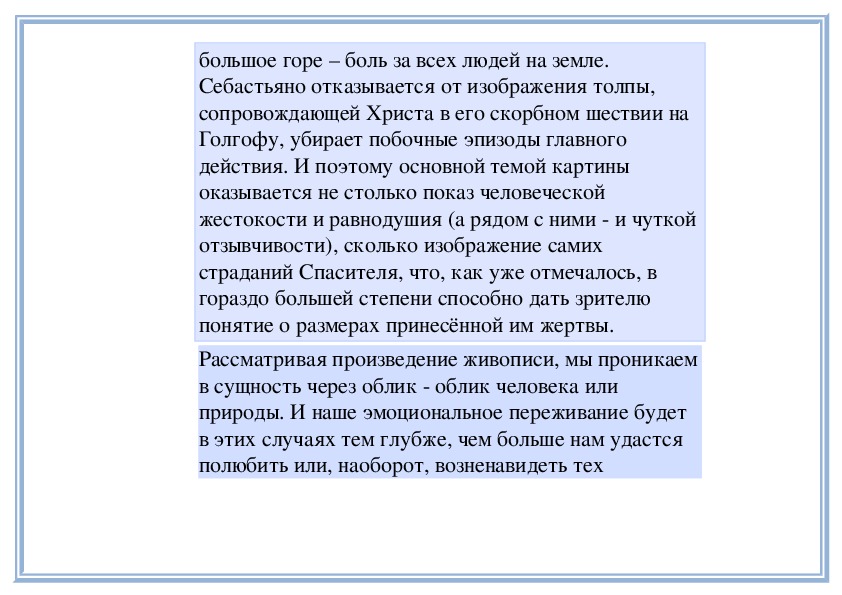 большое горе – боль за всех людей на земле. Себастьяно отказывается от изображения толпы, сопровождающей Христа в его скорбном шествии на Голгофу, убирает побочные эпизоды главного действия. И поэтому основной темой картины оказывается не столько показ человеческой жестокости и равнодушия (а рядом с ними - и чуткой отзывчивости), сколько изображение самих страданий Спасителя, что, как уже отмечалось, в гораздо большей степени способно дать зрителю понятие о размерах принесённой им жертвы.

Рассматривая произведение живописи, мы проникаем в сущность через облик - облик человека или природы. И наше эмоциональное переживание будет в этих случаях тем глубже, чем больше нам удастся полюбить или, наоборот, возненавидеть тех